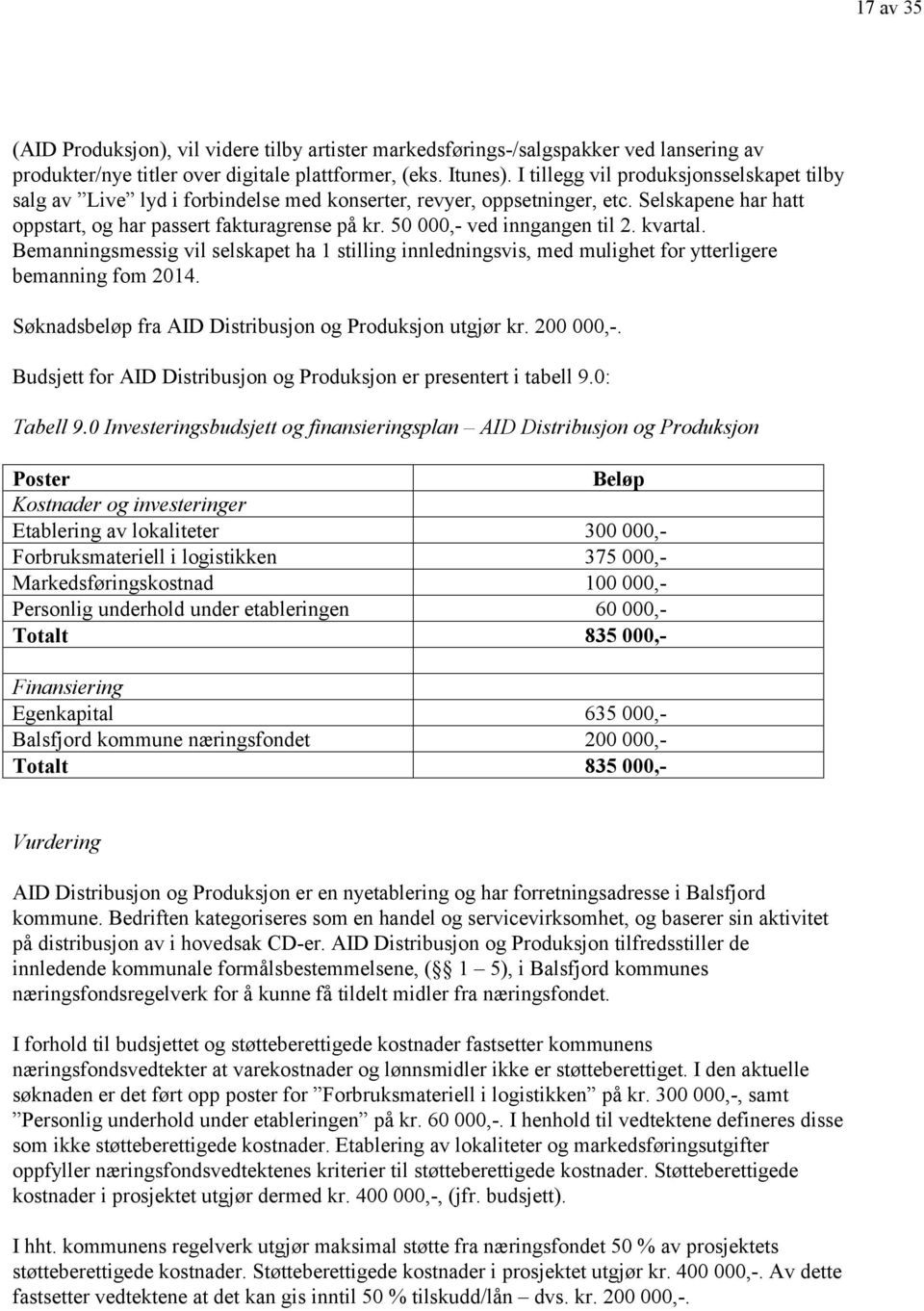 17 av 35

(AID Produksjon), vil videre tilby artister markedsførings-/salgspakker ved lansering av produkter/nye titler over digitale plattformer, (eks. Itunes). I tillegg vil produksjonsselskapet tilby salg av ”Live” lyd i forbindelse med konserter, revyer, oppsetninger, etc. Selskapene har hatt oppstart, og har passert fakturagrense på kr. 50 000,- ved inngangen til 2. kvartal. Bemanningsmessig vil selskapet ha 1 stilling innledningsvis, med mulighet for ytterligere bemanning fom 2014.

Søknadsbeløp fra AID Distribusjon og Produksjon utgjør kr. 200 000,-.

Budsjett for AID Distribusjon og Produksjon er presentert i tabell 9.0:

Tabell 9.0 Investeringsbudsjett og finansieringsplan – AID Distribusjon og Produksjon

| Poster | Beløp |
|---|---|
| Kostnader og investeringer | |
| Etablering av lokaliteter | 300 000,- |
| Forbruksmateriell i logistikken | 375 000,- |
| Markedsføringskostnad | 100 000,- |
| Personlig underhold under etableringen | 60 000,- |
| Totalt | 835 000,- |
| | |
| Finansiering | |
| Egenkapital | 635 000,- |
| Balsfjord kommune næringsfondet | 200 000,- |
| Totalt | 835 000,- |

Vurdering

AID Distribusjon og Produksjon er en nyetablering og har forretningsadresse i Balsfjord kommune. Bedriften kategoriseres som en handel og servicevirksomhet, og baserer sin aktivitet på distribusjon av i hovedsak CD-er. AID Distribusjon og Produksjon tilfredsstiller de innledende kommunale formålsbestemmelsene, (§ 1 – 5), i Balsfjord kommunes næringsfondsregelverk for å kunne få tildelt midler fra næringsfondet.

I forhold til budsjettet og støtteberettigede kostnader fastsetter kommunens næringsfondsvedtekter at varekostnader og lønnsmidler ikke er støtteberettiget. I den aktuelle søknaden er det ført opp poster for ”Forbruksmateriell i logistikken” på kr. 300 000,-, samt ”Personlig underhold under etableringen” på kr. 60 000,-. I henhold til vedtektene defineres disse som ikke støtteberettigede kostnader. Etablering av lokaliteter og markedsføringsutgifter oppfyller næringsfondsvedtektenes kriterier til støtteberettigede kostnader. Støtteberettigede kostnader i prosjektet utgjør dermed kr. 400 000,-, (jfr. budsjett).

I hht. kommunens regelverk utgjør maksimal støtte fra næringsfondet 50 % av prosjektets støtteberettigede kostnader. Støtteberettigede kostnader i prosjektet utgjør kr. 400 000,-. Av dette fastsetter vedtektene at det kan gis inntil 50 % tilskudd/lån – dvs. kr. 200 000,-.